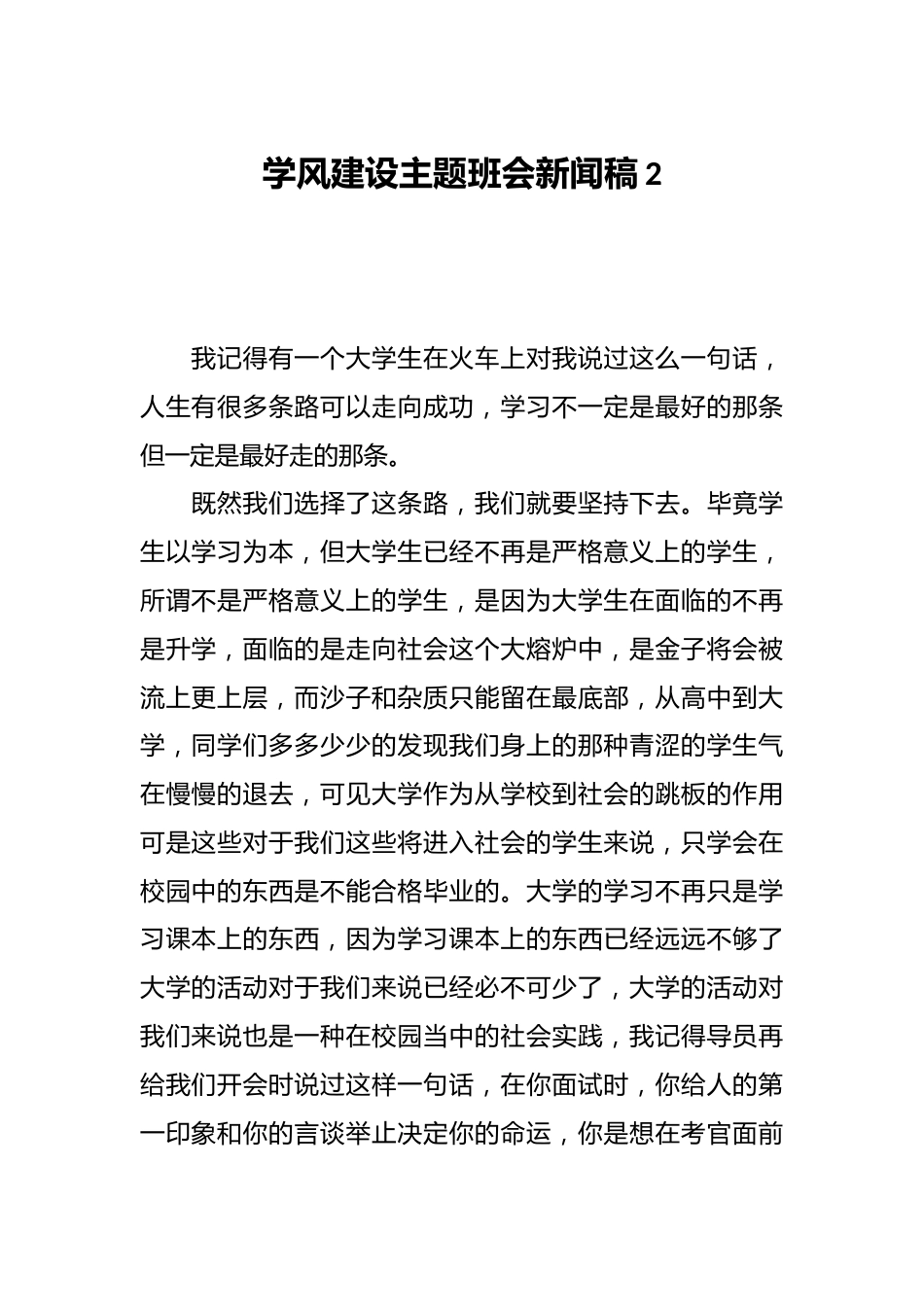 学风建设主题班会新闻稿 2

我记得有一个大学生在火车上对我说过这么一句话，人生有很多条路可以走向成功，学习不一定是最好的那条但一定是最好走的那条。

既然我们选择了这条路，我们就要坚持下去。毕竟学生以学习为本，但大学生已经不再是严格意义上的学生，所谓不是严格意义上的学生，是因为大学生在面临的不再是升学，面临的是走向社会这个大熔炉中，是金子将会被流上更上层，而沙子和杂质只能留在最底部，从高中到大学，同学们多多少少的发现我们身上的那种青涩的学生气在慢慢的退去，可见大学作为从学校到社会的跳板的作用可是这些对于我们这些将进入社会的学生来说，只学会在校园中的东西是不能合格毕业的。大学的学习不再只是学习课本上的东西，因为学习课本上的东西已经远远不够了大学的活动对于我们来说已经必不可少了，大学的活动对我们来说也是一种在校园当中的社会实践，我记得导员再给我们开会时说过这样一句话，在你面试时，你给人的第一印象和你的言谈举止决定你的命运，你是想在考官面前